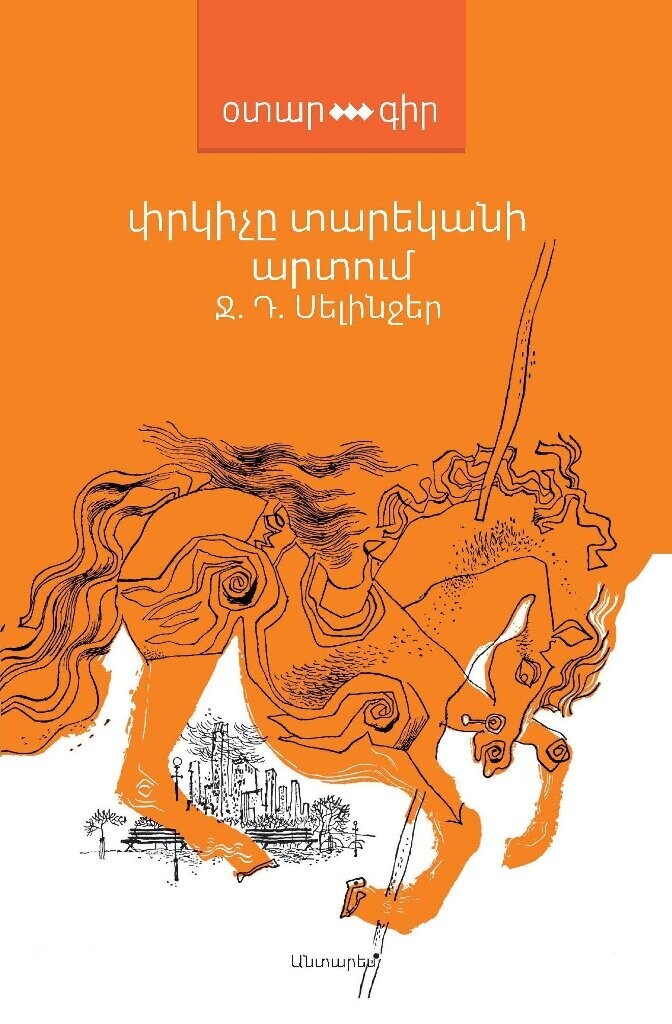 օտար ◆◆◆ գիր

փրկիչը տարեկանի արտում
Ջ. Դ. Սելինջեր

Անտարես